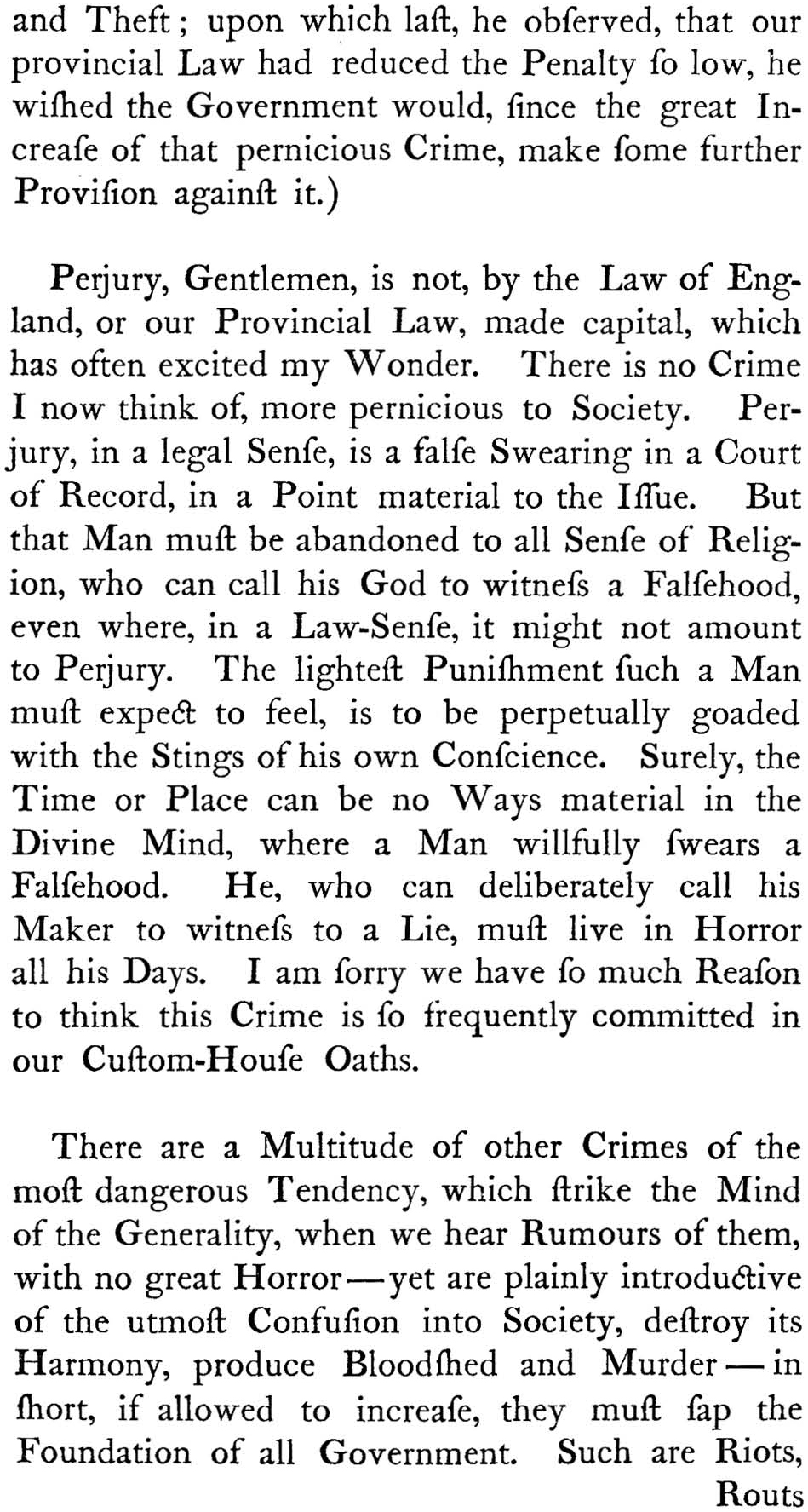 and Theft; upon which laſt, he obſerved, that our provincial Law had reduced the Penalty ſo low, he wiſhed the Government would, ſince the great Increaſe of that pernicious Crime, make ſome further Proviſion againſt it.)

Perjury, Gentlemen, is not, by the Law of England, or our Provincial Law, made capital, which has often excited my Wonder. There is no Crime I now think of, more pernicious to Society. Perjury, in a legal Senſe, is a falſe Swearing in a Court of Record, in a Point material to the Iſſue. But that Man muſt be abandoned to all Senſe of Religion, who can call his God to witneſs a Falſehood, even where, in a Law-Senſe, it might not amount to Perjury. The lighteſt Puniſhment ſuch a Man muſt expect to feel, is to be perpetually goaded with the Stings of his own Conſcience. Surely, the Time or Place can be no Ways material in the Divine Mind, where a Man willfully ſwears a Falſehood. He, who can deliberately call his Maker to witneſs to a Lie, muſt live in Horror all his Days. I am ſorry we have ſo much Reaſon to think this Crime is ſo frequently committed in our Cuſtom-Houſe Oaths.

There are a Multitude of other Crimes of the moſt dangerous Tendency, which ſtrike the Mind of the Generality, when we hear Rumours of them, with no great Horror—yet are plainly introductive of the utmoſt Confuſion into Society, deſtroy its Harmony, produce Bloodſhed and Murder—in ſhort, if allowed to increaſe, they muſt ſap the Foundation of all Government. Such are Riots,

Routs